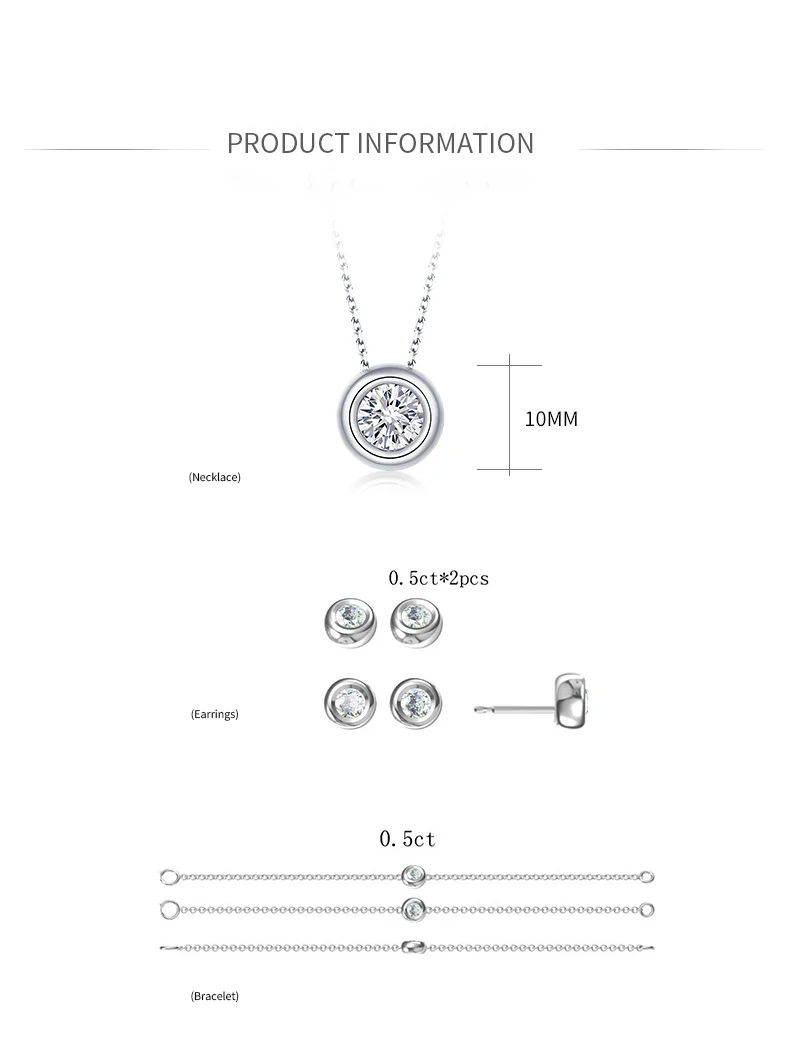 PRODUCT INFORMATION

10MM

(Necklace)

0.5ct*2pcs

(Earrings)

0.5ct

(Bracelet)